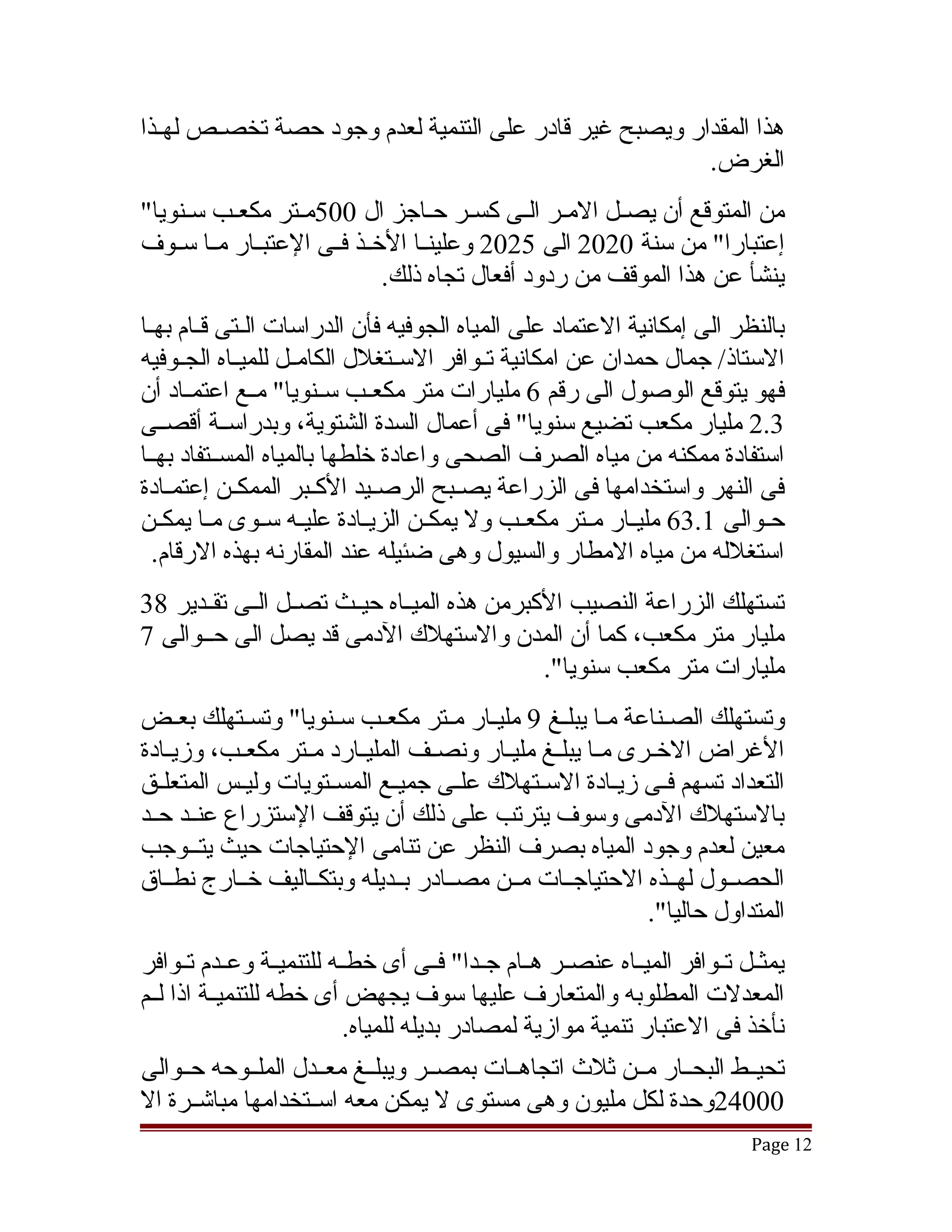 هذا المقدار ويصبح غير قادر على التنمية لعدم وجود حصة تخصص لهذا الغرض.

من المتوقع أن يصل الامر الى كسر حاجز ال 500متر مكعب سنويا" إعتبارا" من سنة 2020 الى 2025 وعلينا الأخذ فى الإعتبار ما سوف ينشأ عن هذا الموقف من ردود أفعال تجاه ذلك.

بالنظر الى إمكانية الاعتماد على المياه الجوفيه فأن الدراسات التى قام بها الاستاذ/ جمال حمدان عن امكانية توافر الاستغلال الكامل للمياه الجوفيه فهو يتوقع الوصول الى رقم 6 مليارات متر مكعب سنويا" مع اعتماد أن 2.3 مليار مكعب تضيع سنويا" فى أعمال السدة الشتوية، وبدراسة أقصى استفادة ممكنه من مياه الصرف الصحى واعادة خلطها بالمياه المستفاد بها فى النهر واستخدامها فى الزراعة يصبح الرصيد الأكبر الممكن إعتمادة حوالى 63.1 مليار متر مكعب ولا يمكن الزيادة عليه سوى ما يمكن استغلاله من مياه الامطار والسيول وهى ضئيله عند المقارنه بهذه الارقام.

تستهلك الزراعة النصيب الأكبرمن هذه المياه حيث تصل الى تقدير 38 مليار متر مكعب، كما أن المدن والاستهلاك الآدمى قد يصل الى حوالى 7 مليارات متر مكعب سنويا".

وتستهلك الصناعة ما يبلغ 9 مليار متر مكعب سنويا" وتستهلك بعض الأغراض الاخرى ما يبلغ مليار ونصف المليارد متر مكعب، وزيادة التعداد تسهم فى زيادة الاستهلاك على جميع المستويات وليس المتعلق بالاستهلاك الآدمى وسوف يترتب على ذلك أن يتوقف الإستزراع عند حد معين لعدم وجود المياه بصرف النظر عن تنامى الإحتياجات حيث يتوجب الحصول لهذه الاحتياجات من مصادر بديله وبتكاليف خارج نطاق المتداول حاليا".

يمثل توافر المياه عنصر هام جدا" فى أى خطه للتنمية وعدم توافر المعدلات المطلوبه والمتعارف عليها سوف يجهض أى خطه للتنمية اذا لم نأخذ فى الاعتبار تنمية موازية لمصادر بديله للمياه.

تحيط البحار من ثلاث اتجاهات بمصر ويبلغ معدل الملوحه حوالى 24000وحدة لكل مليون وهى مستوى لا يمكن معه استخدامها مباشرة الا

Page 12